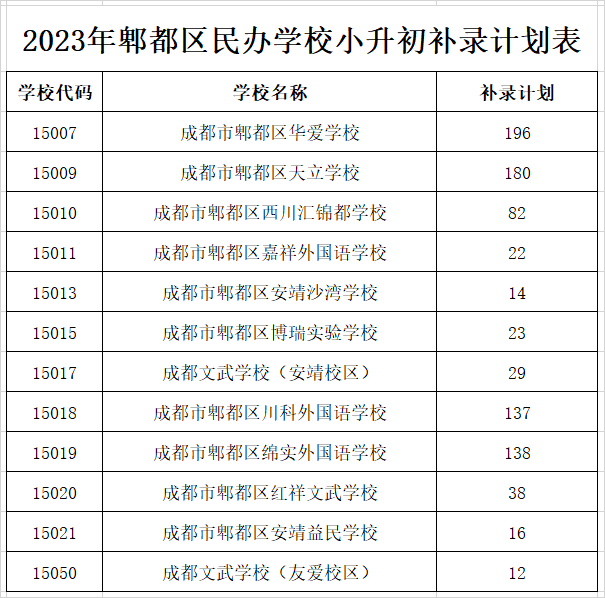 2023年郫都区民办学校小升初补录计划表

| 学校代码 | 学校名称 | 补录计划 |
|---|---|---|
| 15007 | 成都市郫都区华爱学校 | 196 |
| 15009 | 成都市郫都区天立学校 | 180 |
| 15010 | 成都市郫都区西川汇锦都学校 | 82 |
| 15011 | 成都市郫都区嘉祥外国语学校 | 22 |
| 15013 | 成都市郫都区安靖沙湾学校 | 14 |
| 15015 | 成都市郫都区博瑞实验学校 | 23 |
| 15017 | 成都文武学校（安靖校区） | 29 |
| 15018 | 成都市郫都区川科外国语学校 | 137 |
| 15019 | 成都市郫都区绵实外国语学校 | 138 |
| 15020 | 成都市郫都区红祥文武学校 | 38 |
| 15021 | 成都市郫都区安靖益民学校 | 16 |
| 15050 | 成都文武学校（友爱校区） | 12 |